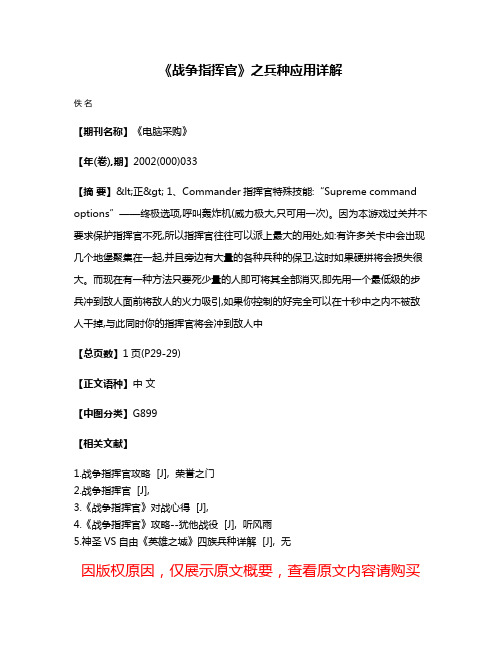 《战争指挥官》之兵种应用详解

佚名

【期刊名称】《电脑采购》

【年(卷),期】2002(000)033

【摘 要】&lt;正&gt; 1、Commander 指挥官特殊技能:“Supreme command options”——终极选项,呼叫轰炸机(威力极大,只可用一次)。因为本游戏过关并不要求保护指挥官不死,所以指挥官往往可以派上最大的用处,如:有许多关卡中会出现几个地堡聚集在一起,并且旁边有大量的各种兵种的保卫,这时如果硬拼将会损失很大。而现在有一种方法只要死少量的人即可将其全部消灭,即先用一个最低级的步兵冲到敌人面前将敌人的火力吸引,如果你控制的好完全可以在十秒中之内不被敌人干掉,与此同时你的指挥官将会冲到敌人中

【总页数】1 页(P29-29)

【正文语种】中 文

【中图分类】G899

【相关文献】

1.战争指挥官攻略 [J], 荣誉之门
2.战争指挥官 [J],
3.《战争指挥官》对战心得 [J],
4.《战争指挥官》攻略--犹他战役 [J], 听风雨
5.神圣 VS 自由《英雄之城》四族兵种详解 [J], 无

因版权原因，仅展示原文概要，查看原文内容请购买